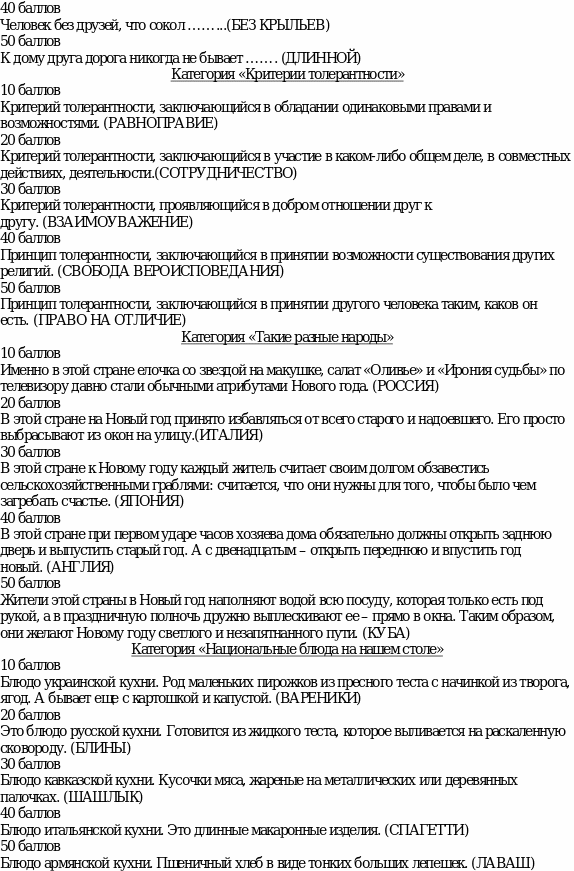 40 баллов
Человек без друзей, что сокол ………(БЕЗ КРЫЛЬЕВ)
50 баллов
К дому друга дорога никогда не бывает ……. (ДЛИННОЙ)
Категория «Критерии толерантности»
10 баллов
Критерий толерантности, заключающийся в обладании одинаковыми правами и возможностями. (РАВНОПРАВИЕ)
20 баллов
Критерий толерантности, заключающийся в участие в каком-либо общем деле, в совместных действиях, деятельности.(СОТРУДНИЧЕСТВО)
30 баллов
Критерий толерантности, проявляющийся в добром отношении друг к другу. (ВЗАИМОУВАЖЕНИЕ)
40 баллов
Принцип толерантности, заключающийся в принятии возможности существования других религий. (СВОБОДА ВЕРОИСПОВЕДАНИЯ)
50 баллов
Принцип толерантности, заключающийся в принятии другого человека таким, каков он есть. (ПРАВО НА ОТЛИЧИЕ)
Категория «Такие разные народы»
10 баллов
Именно в этой стране елочка со звездой на макушке, салат «Оливье» и «Ирония судьбы» по телевизору давно стали обычными атрибутами Нового года. (РОССИЯ)
20 баллов
В этой стране на Новый год принято избавляться от всего старого и надоевшего. Его просто выбрасывают из окон на улицу.(ИТАЛИЯ)
30 баллов
В этой стране к Новому году каждый житель считает своим долгом обзавестись сельскохозяйственными граблями: считается, что они нужны для того, чтобы было чем загребать счастье. (ЯПОНИЯ)
40 баллов
В этой стране при первом ударе часов хозяева дома обязательно должны открыть заднюю дверь и выпустить старый год. А с двенадцатым – открыть переднюю и впустить год новый. (АНГЛИЯ)
50 баллов
Жители этой страны в Новый год наполняют водой всю посуду, которая только есть под рукой, а в праздничную полночь дружно выплескивают ее – прямо в окна. Таким образом, они желают Новому году светлого и незапятнанного пути. (КУБА)
Категория «Национальные блюда на нашем столе»
10 баллов
Блюдо украинской кухни. Род маленьких пирожков из пресного теста с начинкой из творога, ягод. А бывает еще с картошкой и капустой. (ВАРЕНИКИ)
20 баллов
Это блюдо русской кухни. Готовится из жидкого теста, которое выливается на раскаленную сковороду. (БЛИНЫ)
30 баллов
Блюдо кавказской кухни. Кусочки мяса, жареные на металлических или деревянных палочках. (ШАШЛЫК)
40 баллов
Блюдо итальянской кухни. Это длинные макаронные изделия. (СПАГЕТТИ)
50 баллов
Блюдо армянской кухни. Пшеничный хлеб в виде тонких больших лепешек. (ЛАВАШ)